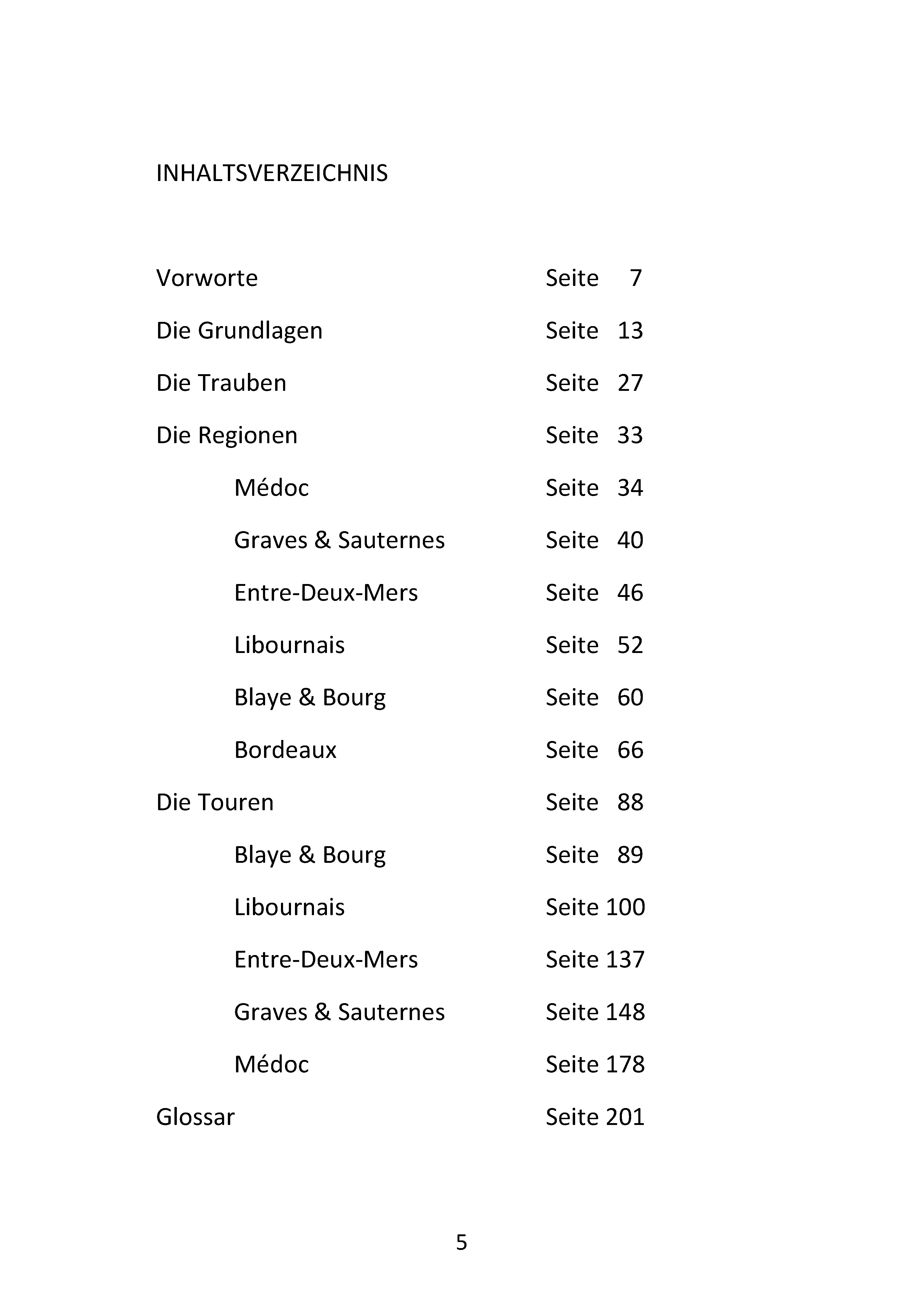 INHALTSVERZEICHNIS

Vorworte Seite 7

Die Grundlagen Seite 13

Die Trauben Seite 27

Die Regionen Seite 33

Médoc Seite 34

Graves & Sauternes Seite 40

Entre-Deux-Mers Seite 46

Libournais Seite 52

Blaye & Bourg Seite 60

Bordeaux Seite 66

Die Touren Seite 88

Blaye & Bourg Seite 89

Libournais Seite 100

Entre-Deux-Mers Seite 137

Graves & Sauternes Seite 148

Médoc Seite 178

Glossar Seite 201

5